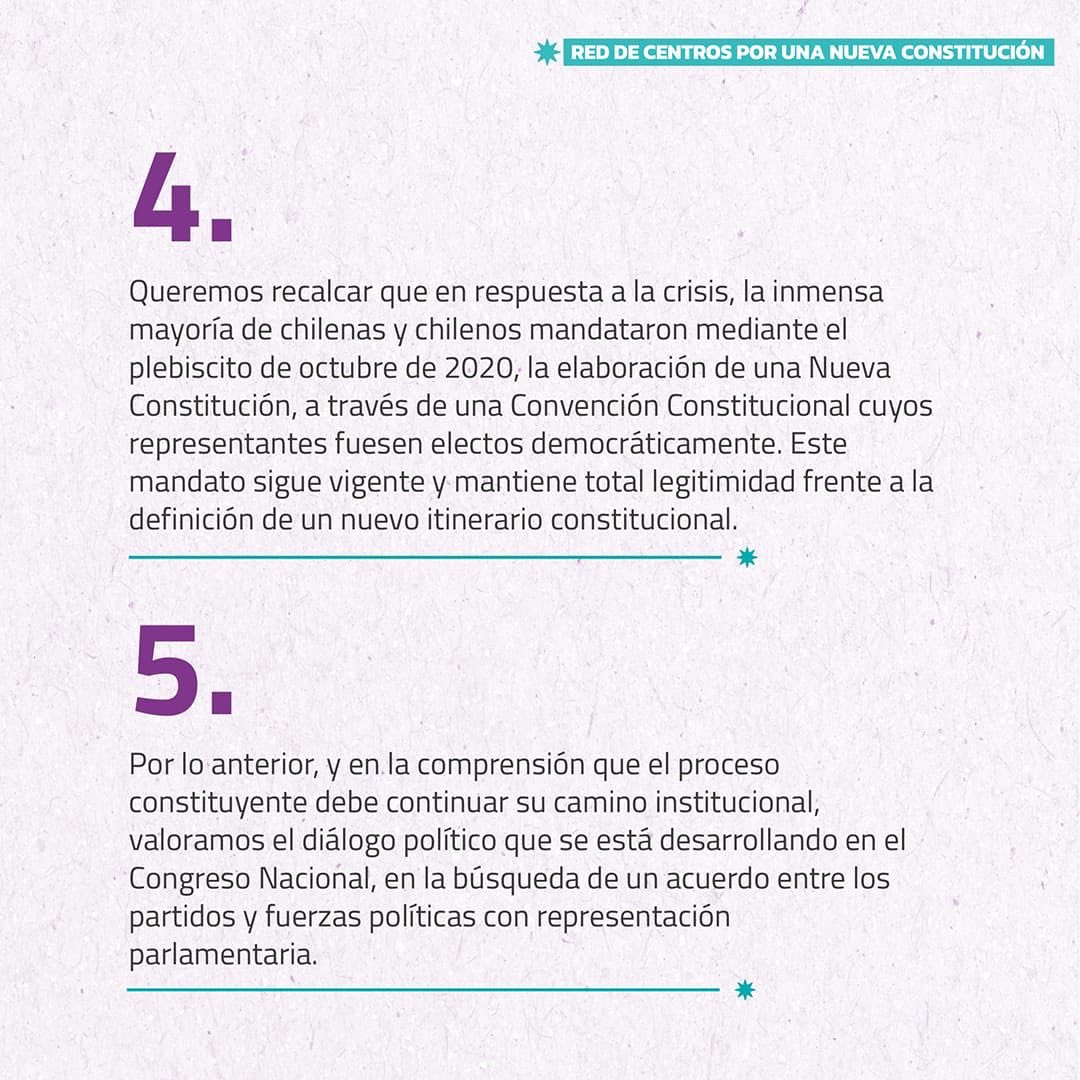 RED DE CENTROS POR UNA NUEVA CONSTITUCIÓN

4.

Queremos recalcar que en respuesta a la crisis, la inmensa mayoría de chilenas y chilenos mandataron mediante el plebiscito de octubre de 2020, la elaboración de una Nueva Constitución, a través de una Convención Constitucional cuyos representantes fuesen electos democráticamente. Este mandato sigue vigente y mantiene total legitimidad frente a la definición de un nuevo itinerario constitucional.

5.

Por lo anterior, y en la comprensión que el proceso constituyente debe continuar su camino institucional, valoramos el diálogo político que se está desarrollando en el Congreso Nacional, en la búsqueda de un acuerdo entre los partidos y fuerzas políticas con representación parlamentaria.